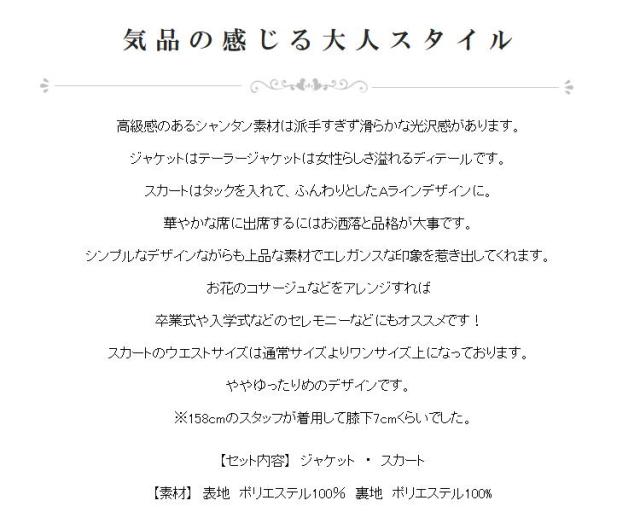 気品の感じる大人スタイル

高級感のあるシャンタン素材は派手すぎず滑らかな光沢感があります。

ジャケットはテーラージャケットは女性らしさ溢れるディテールです。

スカートはタックを入れて、ふんわりとしたAラインデザインに。

華やかな席に出席するにはお洒落と品格が大事です。

シンプルなデザインながらも上品な素材でエレガンスな印象を惹き出してくれます。

お花のコサージュなどをアレンジすれば

卒業式や入学式などのセレモニーなどにもオススメです！

スカートのウエストサイズは通常サイズよりワンサイズ上になっております。

ややゆったりめのデザインです。

※158cmのスタッフが着用して膝下7cmくらいでした。

【セット内容】 ジャケット ・ スカート

【素材】 表地 ポリエステル100% 裏地 ポリエステル100%